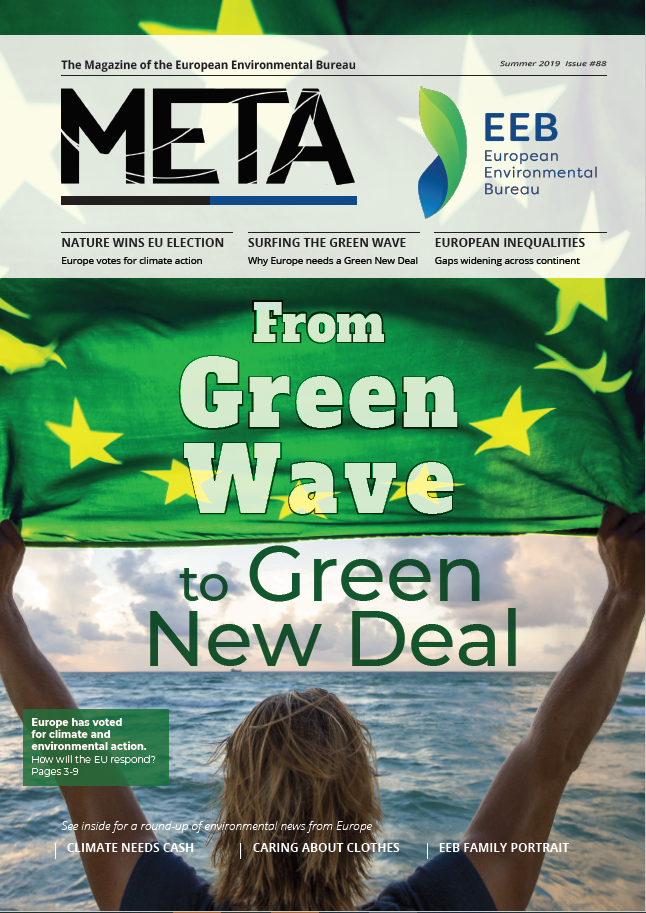 The Magazine of the European Environmental Bureau

Summer 2019 Issue #88

META

EEB
European
Environmental
Bureau

NATURE WINS EU ELECTION
Europe votes for climate action

SURFING THE GREEN WAVE
Why Europe needs a Green New Deal

EUROPEAN INEQUALITIES
Gaps widening across continent

From Green Wave to Green New Deal

Europe has voted for climate and environmental action.
How will the EU respond?
Pages 3-9

See inside for a round-up of environmental news from Europe

CLIMATE NEEDS CASH

CARING ABOUT CLOTHES

EEB FAMILY PORTRAIT